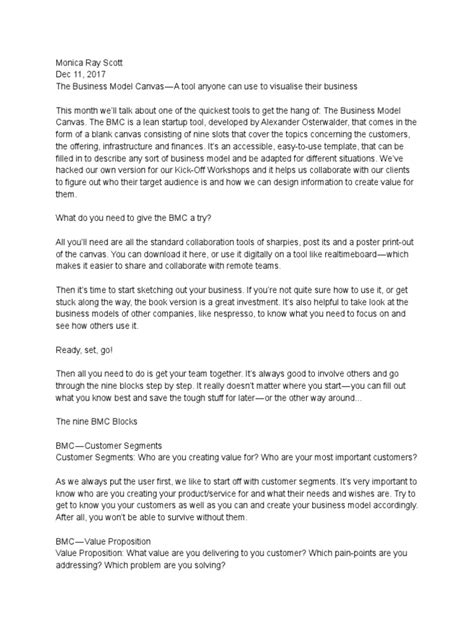 Monica Ray Scott
Dec 11, 2017
The Business Model Canvas—A tool anyone can use to visualise their business

This month we'll talk about one of the quickest tools to get the hang of: The Business Model Canvas. The BMC is a lean startup tool, developed by Alexander Osterwalder, that comes in the form of a blank canvas consisting of nine slots that cover the topics concerning the customers, the offering, infrastructure and finances. It's an accessible, easy-to-use template, that can be filled in to describe any sort of business model and be adapted for different situations. We've hacked our own version for our Kick-Off Workshops and it helps us collaborate with our clients to figure out who their target audience is and how we can design information to create value for them.

What do you need to give the BMC a try?

All you'll need are all the standard collaboration tools of sharpies, post its and a poster print-out of the canvas. You can download it here, or use it digitally on a tool like realtimeboard—which makes it easier to share and collaborate with remote teams.

Then it's time to start sketching out your business. If you're not quite sure how to use it, or get stuck along the way, the book version is a great investment. It's also helpful to take look at the business models of other companies, like nespresso, to know what you need to focus on and see how others use it.

Ready, set, go!

Then all you need to do is get your team together. It's always good to involve others and go through the nine blocks step by step. It really doesn't matter where you start—you can fill out what you know best and save the tough stuff for later—or the other way around...

The nine BMC Blocks

BMC—Customer Segments
Customer Segments: Who are you creating value for? Who are your most important customers?

As we always put the user first, we like to start off with customer segments. It's very important to know who are you creating your product/service for and what their needs and wishes are. Try to get to know you your customers as well as you can and create your business model accordingly. After all, you won't be able to survive without them.

BMC—Value Proposition
Value Proposition: What value are you delivering to you customer? Which pain-points are you addressing? Which problem are you solving?